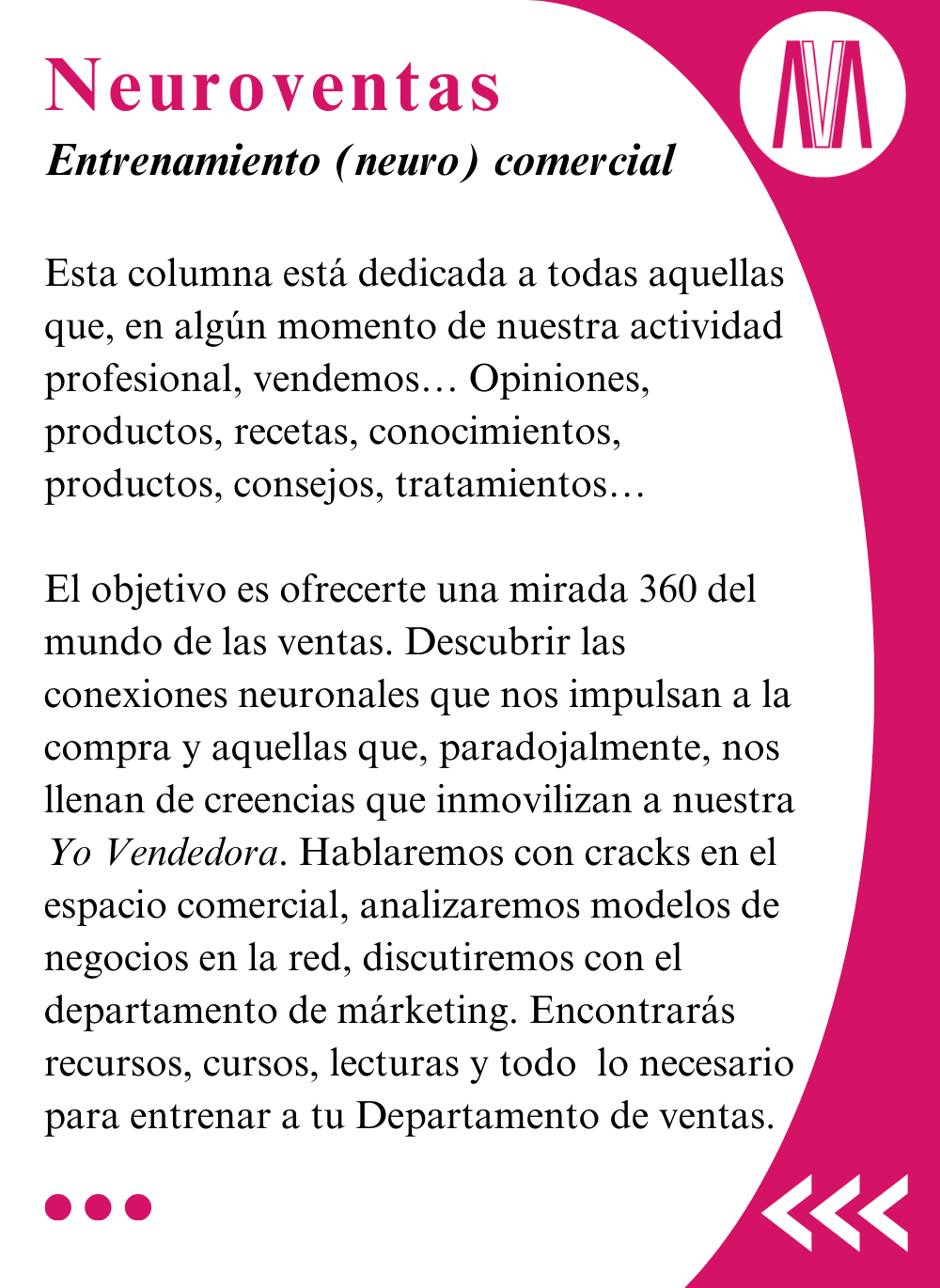 Neuroventas
Entrenamiento (neuro) comercial

Esta columna está dedicada a todas aquellas que, en algún momento de nuestra actividad profesional, vendemos… Opiniones, productos, recetas, conocimientos, productos, consejos, tratamientos…

El objetivo es ofrecerte una mirada 360 del mundo de las ventas. Descubrir las conexiones neuronales que nos impulsan a la compra y aquellas que, paradojalmente, nos llenan de creencias que inmovilizan a nuestra Yo Vendedora. Hablaremos con cracks en el espacio comercial, analizaremos modelos de negocios en la red, discutiremos con el departamento de márketing. Encontrarás recursos, cursos, lecturas y todo lo necesario para entrenar a tu Departamento de ventas.